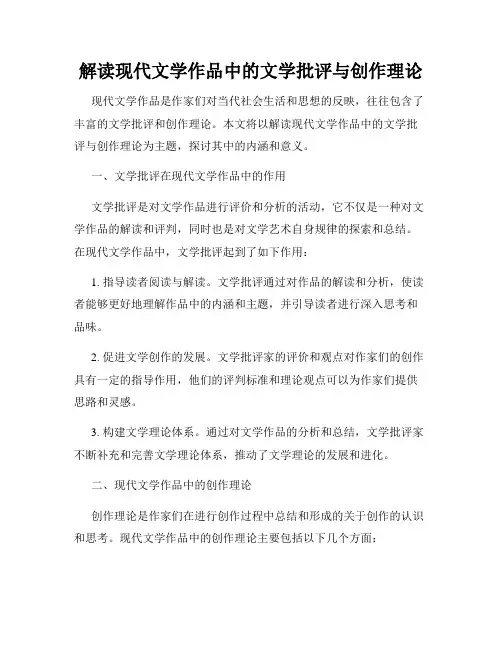 解读现代文学作品中的文学批评与创作理论

现代文学作品是作家们对当代社会生活和思想的反映，往往包含了丰富的文学批评和创作理论。本文将以解读现代文学作品中的文学批评与创作理论为主题，探讨其中的内涵和意义。

一、文学批评在现代文学作品中的作用

文学批评是对文学作品进行评价和分析的活动，它不仅是一种对文学作品的解读和评判，同时也是对文学艺术自身规律的探索和总结。在现代文学作品中，文学批评起到了如下作用：

1. 指导读者阅读与解读。文学批评通过对作品的解读和分析，使读者能够更好地理解作品中的内涵和主题，并引导读者进行深入思考和品味。

2. 促进文学创作的发展。文学批评家的评价和观点对作家们的创作具有一定的指导作用，他们的评判标准和理论观点可以为作家们提供思路和灵感。

3. 构建文学理论体系。通过对文学作品的分析和总结，文学批评家不断补充和完善文学理论体系，推动了文学理论的发展和进化。

二、现代文学作品中的创作理论

创作理论是作家们在进行创作过程中总结和形成的关于创作的认识和思考。现代文学作品中的创作理论主要包括以下几个方面：